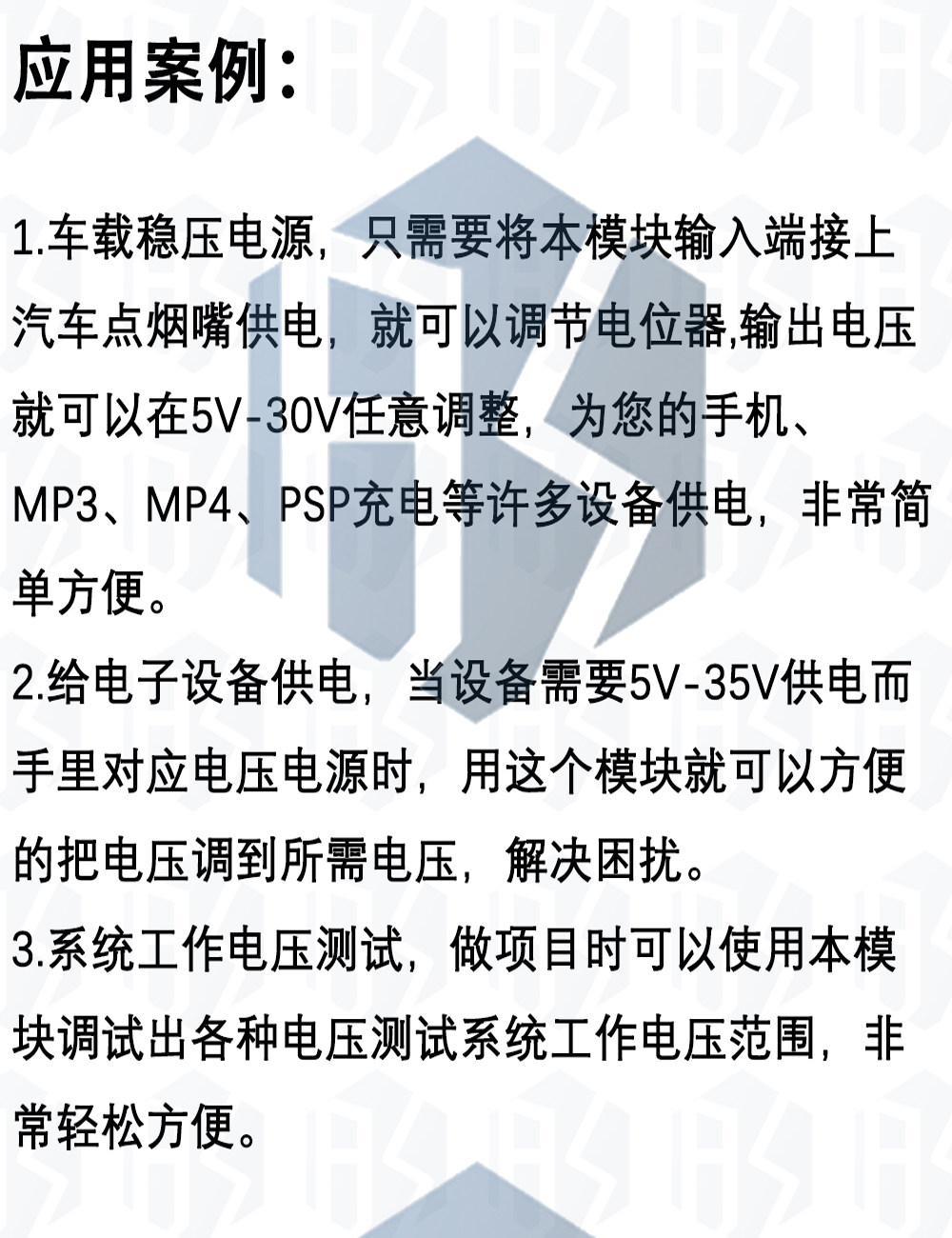 应用案例:

1.车载稳压电源，只需要将本模块输入端接上汽车点烟嘴供电，就可以调节电位器,输出电压就可以在5V-30V任意调整，为您的手机、MP3、MP4、PSP充电等许多设备供电，非常简单方便。

2.给电子设备供电，当设备需要5V-35V供电而手里对应电压电源时，用这个模块就可以方便的把电压调到所需电压，解决困扰。

3.系统工作电压测试，做项目时可以使用本模块调试出各种电压测试系统工作电压范围，非常轻松方便。